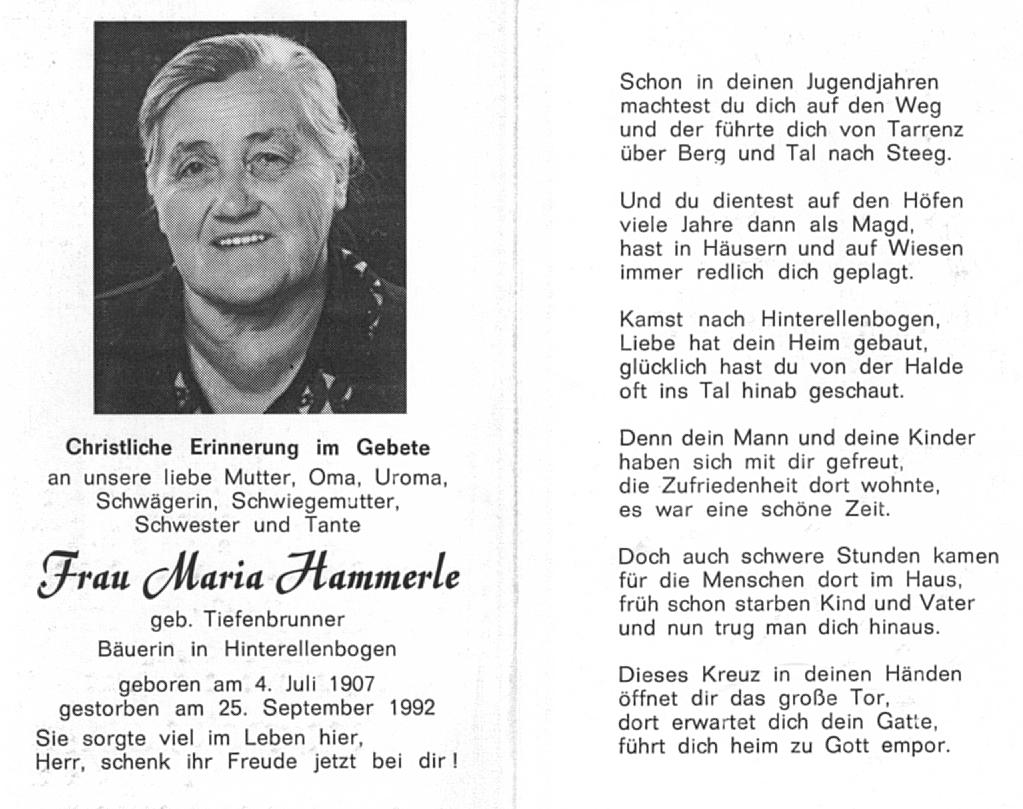 Christliche Erinnerung im Gebete
an unsere liebe Mutter, Oma, Uroma, Schwägerin, Schwiegemutter, Schwester und Tante

Frau Maria Hammerle

geb. Tiefenbrunner
Bäuerin in Hinterellenbogen

geboren am 4. Juli 1907
gestorben am 25. September 1992

Sie sorgte viel im Leben hier,
Herr, schenk ihr Freude jetzt bei dir!

Schon in deinen Jugendjahren
machtest du dich auf den Weg
und der führte dich von Tarrenz
über Berg und Tal nach Steeg.

Und du dientest auf den Höfen
viele Jahre dann als Magd,
hast in Häusern und auf Wiesen
immer redlich dich geplagt.

Kamst nach Hinterellenbogen,
Liebe hat dein Heim gebaut,
glücklich hast du von der Halde
oft ins Tal hinab geschaut.

Denn dein Mann und deine Kinder
haben sich mit dir gefreut,
die Zufriedenheit dort wohnte,
es war eine schöne Zeit.

Doch auch schwere Stunden kamen
für die Menschen dort im Haus,
früh schon starben Kind und Vater
und nun trug man dich hinaus.

Dieses Kreuz in deinen Händen
öffnet dir das große Tor,
dort erwartet dich dein Gatte,
führt dich heim zu Gott empor.